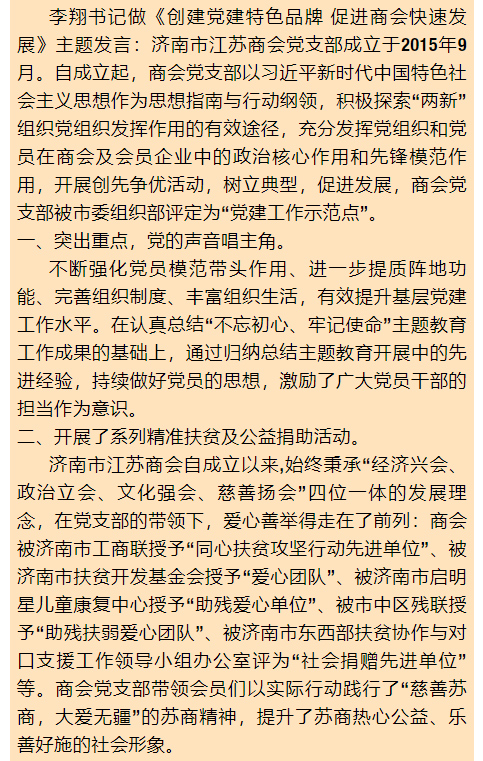 李翔书记做《创建党建特色品牌 促进商会快速发展》主题发言：济南市江苏商会党支部成立于2015年9月。自成立起，商会党支部以习近平新时代中国特色社会主义思想作为思想指南与行动纲领，积极探索“两新”组织党组织发挥作用的有效途径，充分发挥党组织和党员在商会及会员企业中的政治核心作用和先锋模范作用，开展创先争优活动，树立典型，促进发展，商会党支部被市委组织部评定为“党建工作示范点”。

一、突出重点，党的声音唱主角。

不断强化党员模范带头作用、进一步提质阵地功能、完善组织制度、丰富组织生活，有效提升基层党建工作水平。在认真总结“不忘初心、牢记使命”主题教育工作成果的基础上，通过归纳总结主题教育开展中的先进经验，持续做好党员的思想，激励了广大党员干部的担当作为意识。

二、开展了系列精准扶贫及公益捐助活动。

济南市江苏商会自成立以来,始终秉承“经济兴会、政治立会、文化强会、慈善扬会”四位一体的发展理念，在党支部的带领下，爱心善举得走在了前列：商会被济南市工商联授予“同心扶贫攻坚行动先进单位”、被济南市扶贫开发基金会授予“爱心团队”、被济南市启明星儿童康复中心授予“助残爱心单位”、被市中区残联授予“助残扶弱爱心团队”、被济南市东西部扶贫协作与对口支援工作领导小组办公室评为“社会捐赠先进单位”等。商会党支部带领会员们以实际行动践行了“慈善苏商，大爱无疆”的苏商精神，提升了苏商热心公益、乐善好施的社会形象。